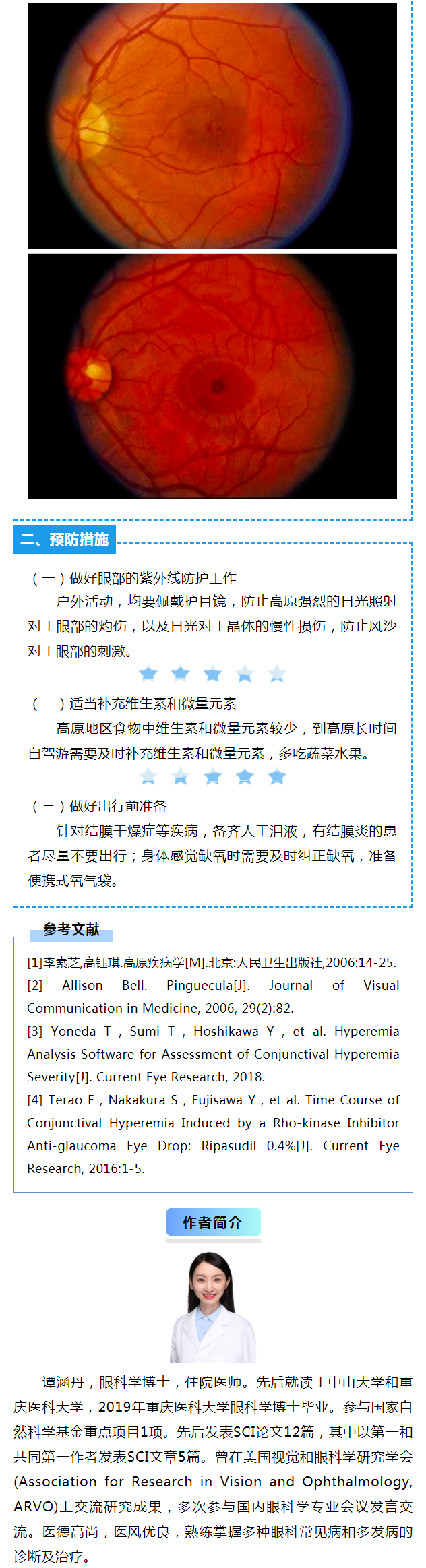 二、预防措施

（一）做好眼部的紫外线防护工作

户外活动，均要佩戴护目镜，防止高原强烈的日光照射对于眼部的灼伤，以及日光对于晶体的慢性损伤，防止风沙对于眼部的刺激。

（二）适当补充维生素和微量元素

高原地区食物中维生素和微量元素较少，到高原长时间自驾游需要及时补充维生素和微量元素，多吃蔬菜水果。

（三）做好出行前准备

针对结膜干燥症等疾病，备齐人工泪液，有结膜炎的患者尽量不要出行；身体感觉缺氧时需要及时纠正缺氧，准备便携式氧气袋。

参考文献

[1]李素芝,高钰琪.高原疾病学[M].北京:人民卫生出版社,2006:14-25.
[2] Allison Bell. Pinguecula[J]. Journal of Visual Communication in Medicine, 2006, 29(2):82.
[3] Yoneda T , Sumi T , Hoshikawa Y , et al. Hyperemia Analysis Software for Assessment of Conjunctival Hyperemia Severity[J]. Current Eye Research, 2018.
[4] Terao E , Nakakura S , Fujisawa Y , et al. Time Course of Conjunctival Hyperemia Induced by a Rho-kinase Inhibitor Anti-glaucoma Eye Drop: Ripasudil 0.4%[J]. Current Eye Research, 2016:1-5.

作者简介

谭涵丹，眼科学博士，住院医师。先后就读于中山大学和重庆医科大学，2019年重庆医科大学眼科学博士毕业。参与国家自然科学基金重点项目1项。先后发表SCI论文12篇，其中以第一和共同第一作者发表SCI文章5篇。曾在美国视觉和眼科学研究学会(Association for Research in Vision and Ophthalmology, ARVO)上交流研究成果，多次参与国内眼科学专业会议发言交流。医德高尚，医风优良，熟练掌握多种眼科常见病和多发病的诊断及治疗。